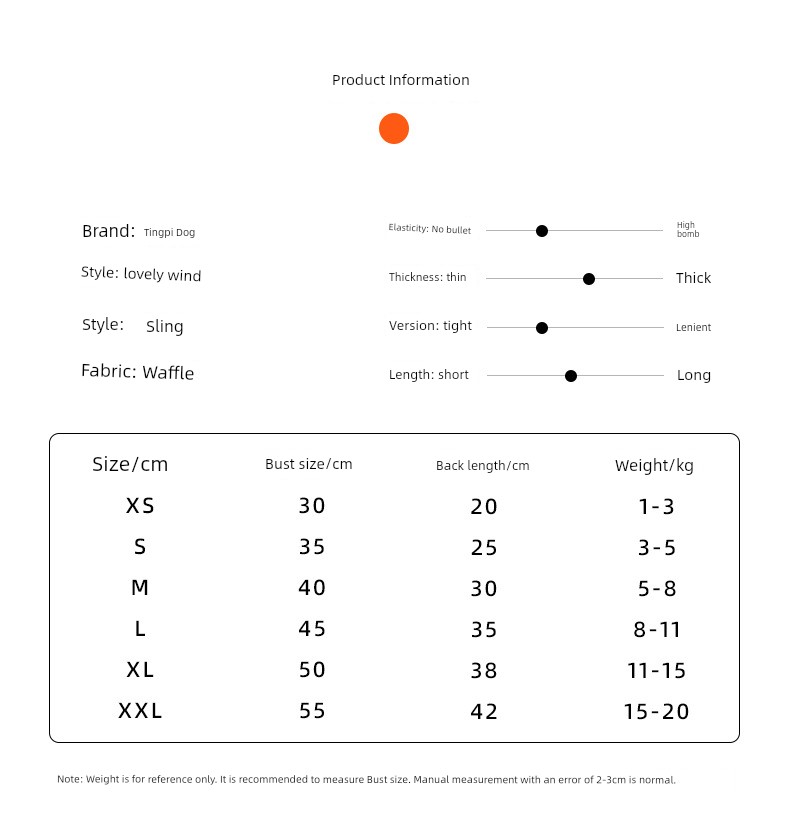 Product Information

Brand: Tingpi Dog

Style: lovely wind

Style: Sling

Fabric: Waffle

Elasticity: No bullet High bomb

Thickness: thin Thick

Version: tight Lenient

Length: short Long

| Size/cm | Bust size/cm | Back length/cm | Weight/kg |
|---|---|---|---|
| XS | 30 | 20 | 1-3 |
| S | 35 | 25 | 3-5 |
| M | 40 | 30 | 5-8 |
| L | 45 | 35 | 8-11 |
| XL | 50 | 38 | 11-15 |
| XXL | 55 | 42 | 15-20 |

Note: Weight is for reference only. It is recommended to measure Bust size. Manual measurement with an error of 2-3cm is normal.